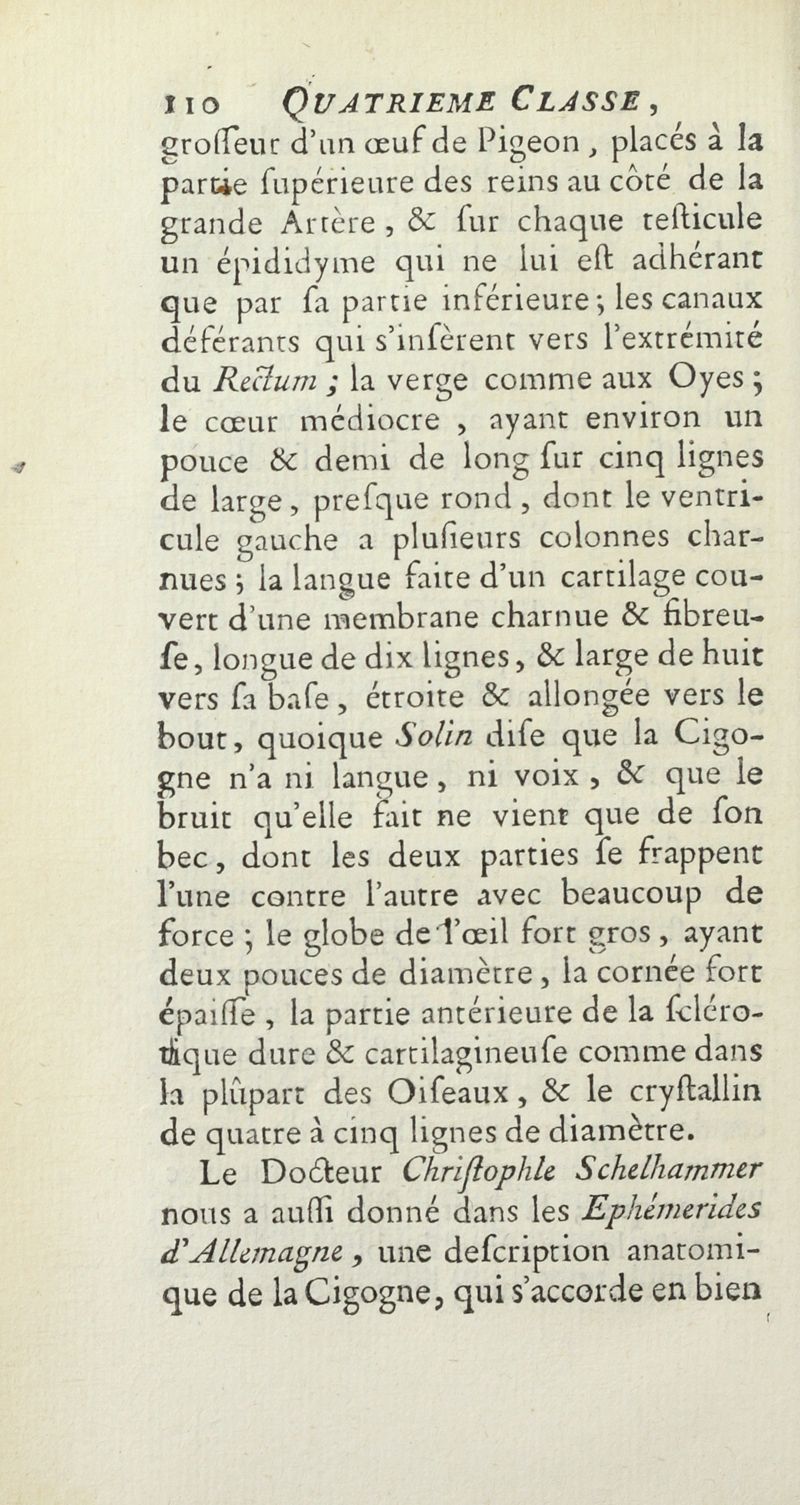 110 QUATRIEME CLASSE,

groſſeur d'un œuf de Pigeon, placés à la partie ſupérieure des reins au côté de la grande Artère, & ſur chaque teſticule un épididyme qui ne lui eſt adhérant que par ſa partie inférieure; les canaux déférants qui s'inſèrent vers l'extrémité du Rectum; la verge comme aux Oyes; le cœur médiocre, ayant environ un pouce & demi de long ſur cinq lignes de large, preſque rond, dont le ventricule gauche a pluſieurs colonnes charnues; la langue faite d'un cartilage couvert d'une membrane charnue & fibreuſe, longue de dix lignes, & large de huit vers ſa baſe, étroite & allongée vers le bout, quoique Solin diſe que la Cigogne n'a ni langue, ni voix, & que le bruit qu'elle fait ne vient que de ſon bec, dont les deux parties ſe frappent l'une contre l'autre avec beaucoup de force; le globe de l'œil fort gros, ayant deux pouces de diamètre, la cornée fort épaiſſe, la partie antérieure de la ſclérotique dure & cartilagineuſe comme dans la plûpart des Oiſeaux, & le cryſtallin de quatre à cinq lignes de diamètre.

Le Docteur Chriſtophle Schelhammer nous a auſſi donné dans les Ephémerides d'Allemagne, une deſcription anatomique de la Cigogne, qui s'accorde en bien